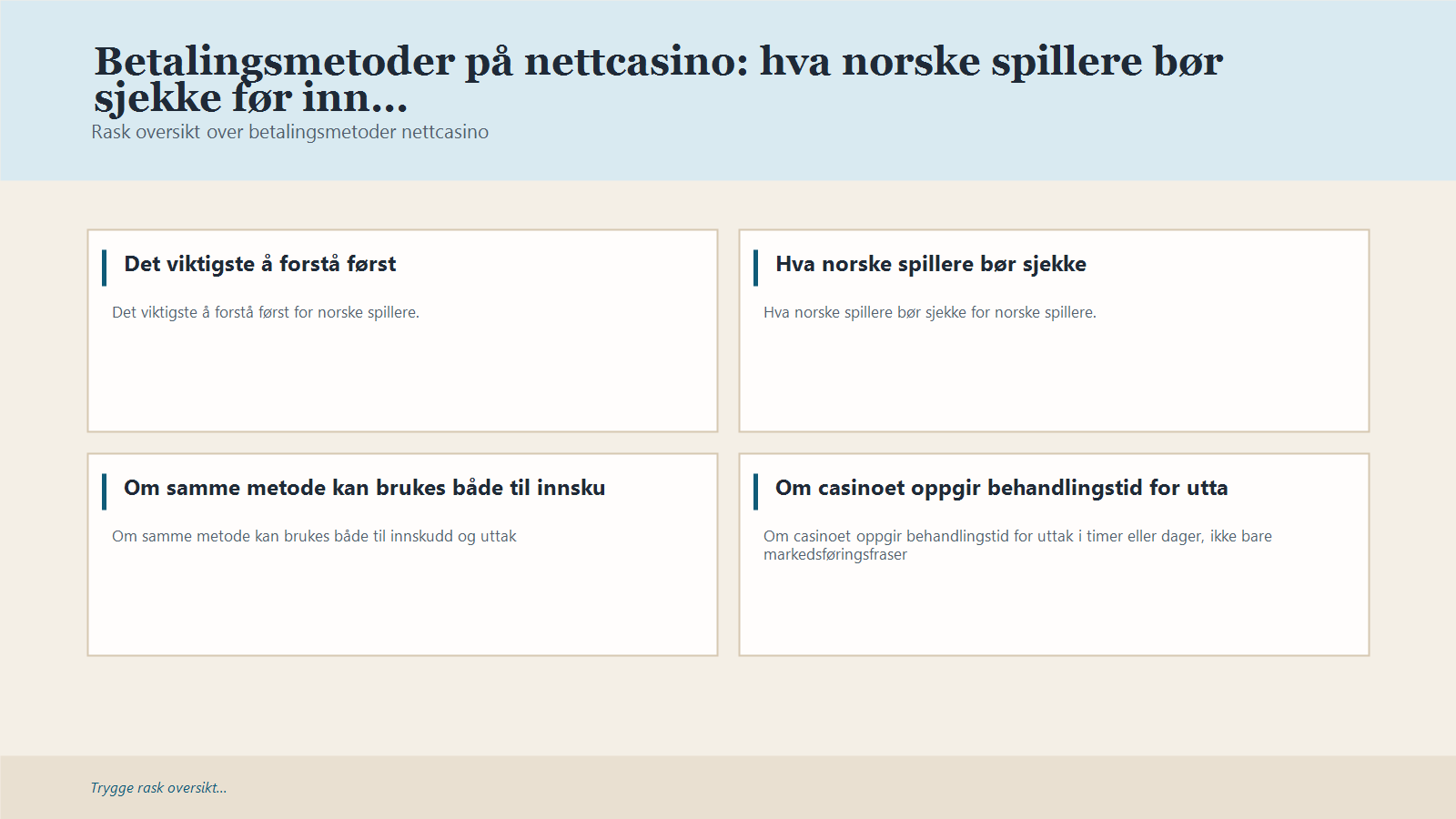 Betalingsmetoder på nettcasino: hva norske spillere bør sjekke før inn...

Rask oversikt over betalingsmetoder nettcasino

Det viktigste å forstå først

Det viktigste å forstå først for norske spillere.

Hva norske spillere bør sjekke

Hva norske spillere bør sjekke for norske spillere.

Om samme metode kan brukes både til innsku

Om samme metode kan brukes både til innskudd og uttak

Om casinoet oppgir behandlingstid for utta

Om casinoet oppgir behandlingstid for uttak i timer eller dager, ikke bare markedsføringsfraser

Trygge rask oversikt...